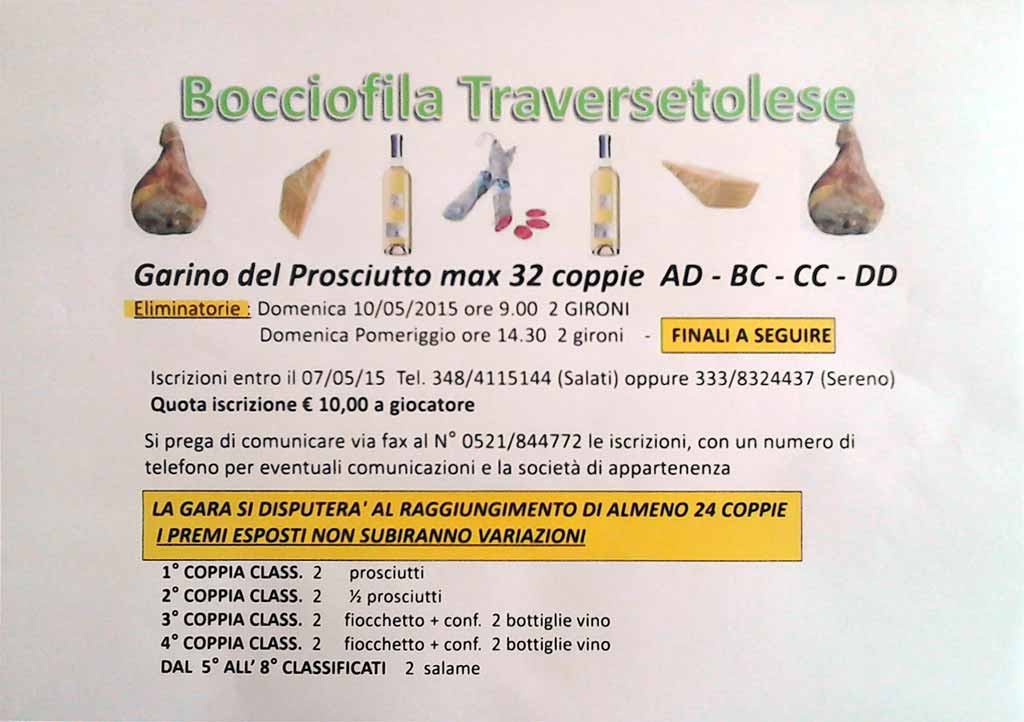 Bocciofila Traversetolese

Garino del Prosciutto max 32 coppie AD - BC - CC - DD

Eliminatorie : Domenica 10/05/2015 ore 9.00 2 GIRONI
Domenica Pomeriggio ore 14.30 2 gironi - FINALI A SEGUIRE

Iscrizioni entro il 07/05/15 Tel. 348/4115144 (Salati) oppure 333/8324437 (Sereno)
Quota iscrizione € 10,00 a giocatore

Si prega di comunicare via fax al N° 0521/844772 le iscrizioni, con un numero di telefono per eventuali comunicazioni e la società di appartenenza

LA GARA SI DISPUTERA' AL RAGGIUNGIMENTO DI ALMENO 24 COPPIE
I PREMI ESPOSTI NON SUBIRANNO VARIAZIONI

1° COPPIA CLASS. 2 prosciutti
2° COPPIA CLASS. 2 ½ prosciutti
3° COPPIA CLASS. 2 fiocchetto + conf. 2 bottiglie vino
4° COPPIA CLASS. 2 fiocchetto + conf. 2 bottiglie vino
DAL 5° ALL' 8° CLASSIFICATI 2 salame